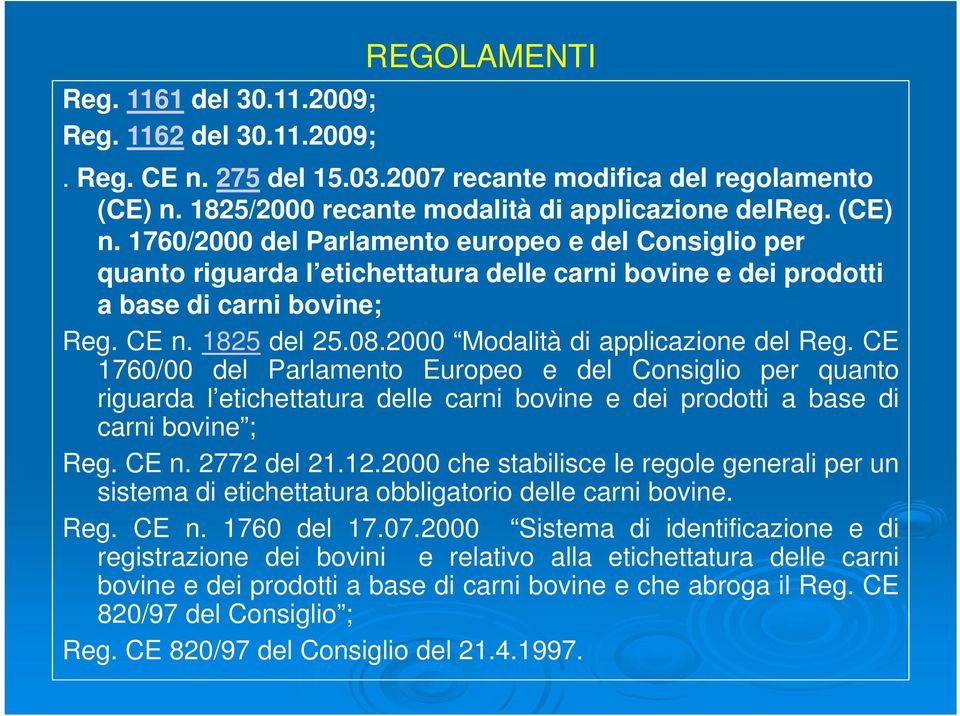 REGOLAMENTI

Reg. 1161 del 30.11.2009;

Reg. 1162 del 30.11.2009;

. Reg. CE n. 275 del 15.03.2007 recante modifica del regolamento (CE) n. 1825/2000 recante modalità di applicazione delReg. (CE) n. 1760/2000 del Parlamento europeo e del Consiglio per quanto riguarda l'etichettatura delle carni bovine e dei prodotti a base di carni bovine;

Reg. CE n. 1825 del 25.08.2000 "Modalità di applicazione del Reg. CE 1760/00 del Parlamento Europeo e del Consiglio per quanto riguarda l'etichettatura delle carni bovine e dei prodotti a base di carni bovine";

Reg. CE n. 2772 del 21.12.2000 che stabilisce le regole generali per un sistema di etichettatura obbligatorio delle carni bovine.

Reg. CE n. 1760 del 17.07.2000 "Sistema di identificazione e di registrazione dei bovini e relativo alla etichettatura delle carni bovine e dei prodotti a base di carni bovine e che abroga il Reg. CE 820/97 del Consiglio";

Reg. CE 820/97 del Consiglio del 21.4.1997.